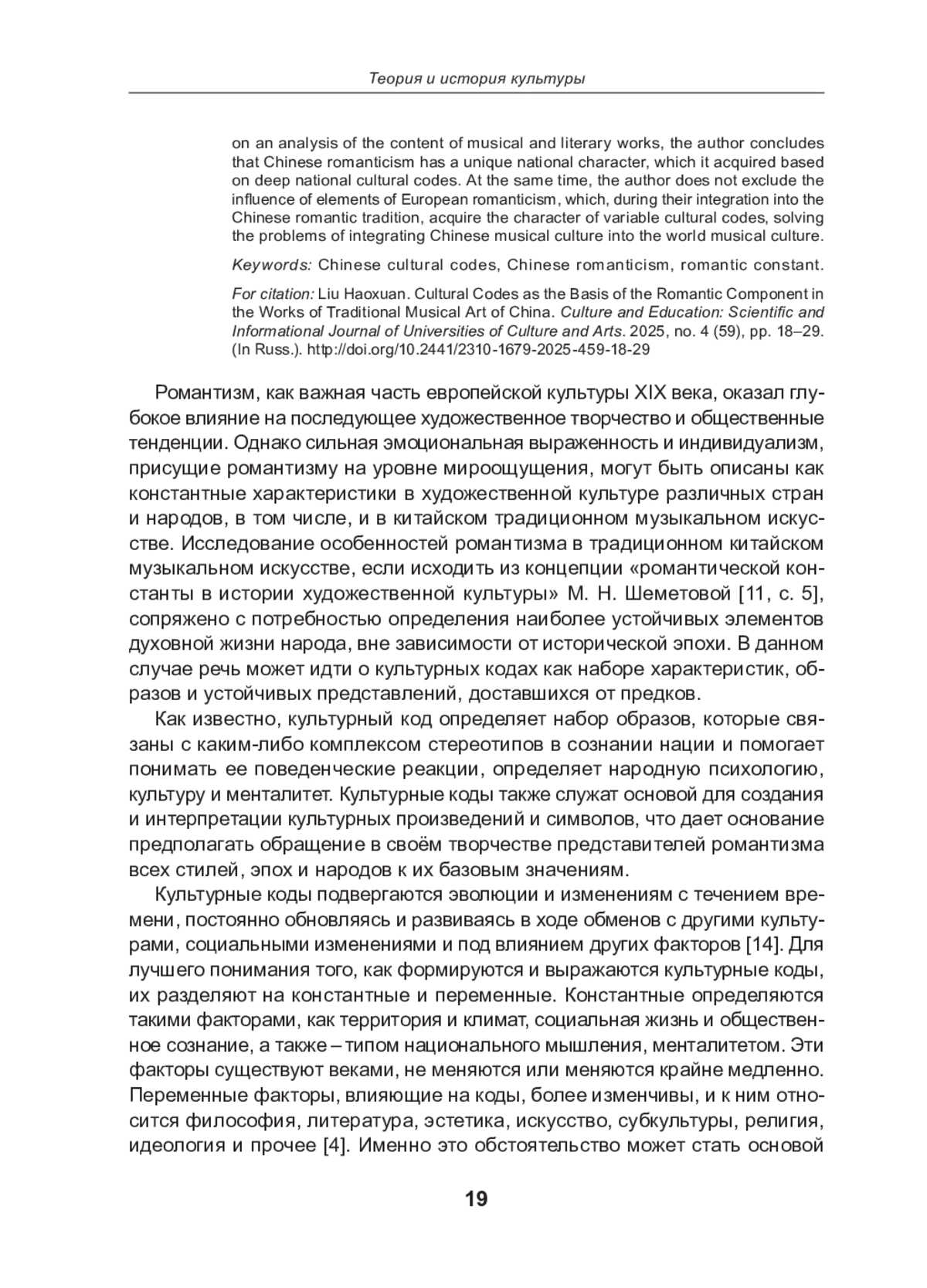 Теория и история культуры

on an analysis of the content of musical and literary works, the author concludes that Chinese romanticism has a unique national character, which it acquired based on deep national cultural codes. At the same time, the author does not exclude the influence of elements of European romanticism, which, during their integration into the Chinese romantic tradition, acquire the character of variable cultural codes, solving the problems of integrating Chinese musical culture into the world musical culture.

Keywords: Chinese cultural codes, Chinese romanticism, romantic constant.

For citation: Liu Haoxuan. Cultural Codes as the Basis of the Romantic Component in the Works of Traditional Musical Art of China. Culture and Education: Scientific and Informational Journal of Universities of Culture and Arts. 2025, no. 4 (59), pp. 18–29. (In Russ.). http://doi.org/10.2441/2310-1679-2025-459-18-29

Романтизм, как важная часть европейской культуры XIX века, оказал глубокое влияние на последующее художественное творчество и общественные тенденции. Однако сильная эмоциональная выраженность и индивидуализм, присущие романтизму на уровне мироощущения, могут быть описаны как константные характеристики в художественной культуре различных стран и народов, в том числе, и в китайском традиционном музыкальном искусстве. Исследование особенностей романтизма в традиционном китайском музыкальном искусстве, если исходить из концепции «романтической константы в истории художественной культуры» М. Н. Шеметовой [11, с. 5], сопряжено с потребностью определения наиболее устойчивых элементов духовной жизни народа, вне зависимости от исторической эпохи. В данном случае речь может идти о культурных кодах как наборе характеристик, образов и устойчивых представлений, доставшихся от предков.

Как известно, культурный код определяет набор образов, которые связаны с каким-либо комплексом стереотипов в сознании нации и помогает понимать ее поведенческие реакции, определяет народную психологию, культуру и менталитет. Культурные коды также служат основой для создания и интерпретации культурных произведений и символов, что дает основание предполагать обращение в своём творчестве представителей романтизма всех стилей, эпох и народов к их базовым значениям.

Культурные коды подвергаются эволюции и изменениям с течением времени, постоянно обновляясь и развиваясь в ходе обменов с другими культурами, социальными изменениями и под влиянием других факторов [14]. Для лучшего понимания того, как формируются и выражаются культурные коды, их разделяют на константные и переменные. Константные определяются такими факторами, как территория и климат, социальная жизнь и общественное сознание, а также – типом национального мышления, менталитетом. Эти факторы существуют веками, не меняются или меняются крайне медленно. Переменные факторы, влияющие на коды, более изменчивы, и к ним относится философия, литература, эстетика, искусство, субкультуры, религия, идеология и прочее [4]. Именно это обстоятельство может стать основой

19